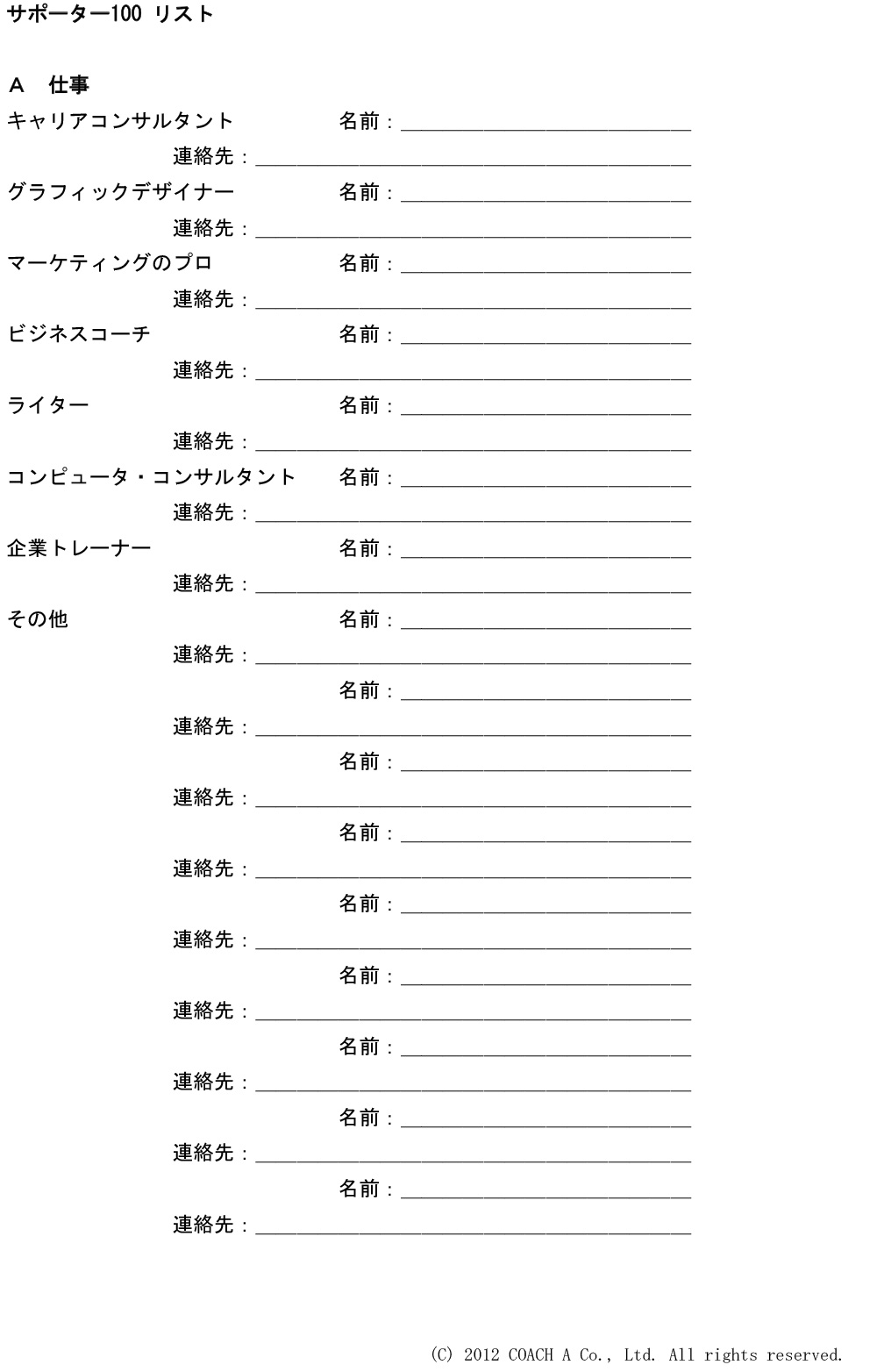 サポーター100 リスト

A　仕事

キャリアコンサルタント　　名前：＿＿＿＿＿＿＿＿＿＿＿＿＿＿

連絡先：＿＿＿＿＿＿＿＿＿＿＿＿＿＿＿＿＿＿＿＿＿

グラフィックデザイナー　　名前：＿＿＿＿＿＿＿＿＿＿＿＿＿＿

連絡先：＿＿＿＿＿＿＿＿＿＿＿＿＿＿＿＿＿＿＿＿＿

マーケティングのプロ　　名前：＿＿＿＿＿＿＿＿＿＿＿＿＿＿

連絡先：＿＿＿＿＿＿＿＿＿＿＿＿＿＿＿＿＿＿＿＿＿

ビジネスコーチ　　名前：＿＿＿＿＿＿＿＿＿＿＿＿＿＿

連絡先：＿＿＿＿＿＿＿＿＿＿＿＿＿＿＿＿＿＿＿＿＿

ライター　　名前：＿＿＿＿＿＿＿＿＿＿＿＿＿＿

連絡先：＿＿＿＿＿＿＿＿＿＿＿＿＿＿＿＿＿＿＿＿＿

コンピュータ・コンサルタント　　名前：＿＿＿＿＿＿＿＿＿＿＿＿＿＿

連絡先：＿＿＿＿＿＿＿＿＿＿＿＿＿＿＿＿＿＿＿＿＿

企業トレーナー　　名前：＿＿＿＿＿＿＿＿＿＿＿＿＿＿

連絡先：＿＿＿＿＿＿＿＿＿＿＿＿＿＿＿＿＿＿＿＿＿

その他　　名前：＿＿＿＿＿＿＿＿＿＿＿＿＿＿

連絡先：＿＿＿＿＿＿＿＿＿＿＿＿＿＿＿＿＿＿＿＿＿

名前：＿＿＿＿＿＿＿＿＿＿＿＿＿＿

連絡先：＿＿＿＿＿＿＿＿＿＿＿＿＿＿＿＿＿＿＿＿＿

名前：＿＿＿＿＿＿＿＿＿＿＿＿＿＿

連絡先：＿＿＿＿＿＿＿＿＿＿＿＿＿＿＿＿＿＿＿＿＿

名前：＿＿＿＿＿＿＿＿＿＿＿＿＿＿

連絡先：＿＿＿＿＿＿＿＿＿＿＿＿＿＿＿＿＿＿＿＿＿

名前：＿＿＿＿＿＿＿＿＿＿＿＿＿＿

連絡先：＿＿＿＿＿＿＿＿＿＿＿＿＿＿＿＿＿＿＿＿＿

名前：＿＿＿＿＿＿＿＿＿＿＿＿＿＿

連絡先：＿＿＿＿＿＿＿＿＿＿＿＿＿＿＿＿＿＿＿＿＿

名前：＿＿＿＿＿＿＿＿＿＿＿＿＿＿

連絡先：＿＿＿＿＿＿＿＿＿＿＿＿＿＿＿＿＿＿＿＿＿

名前：＿＿＿＿＿＿＿＿＿＿＿＿＿＿

連絡先：＿＿＿＿＿＿＿＿＿＿＿＿＿＿＿＿＿＿＿＿＿

名前：＿＿＿＿＿＿＿＿＿＿＿＿＿＿

連絡先：＿＿＿＿＿＿＿＿＿＿＿＿＿＿＿＿＿＿＿＿＿

(C) 2012 COACH A Co., Ltd. All rights reserved.